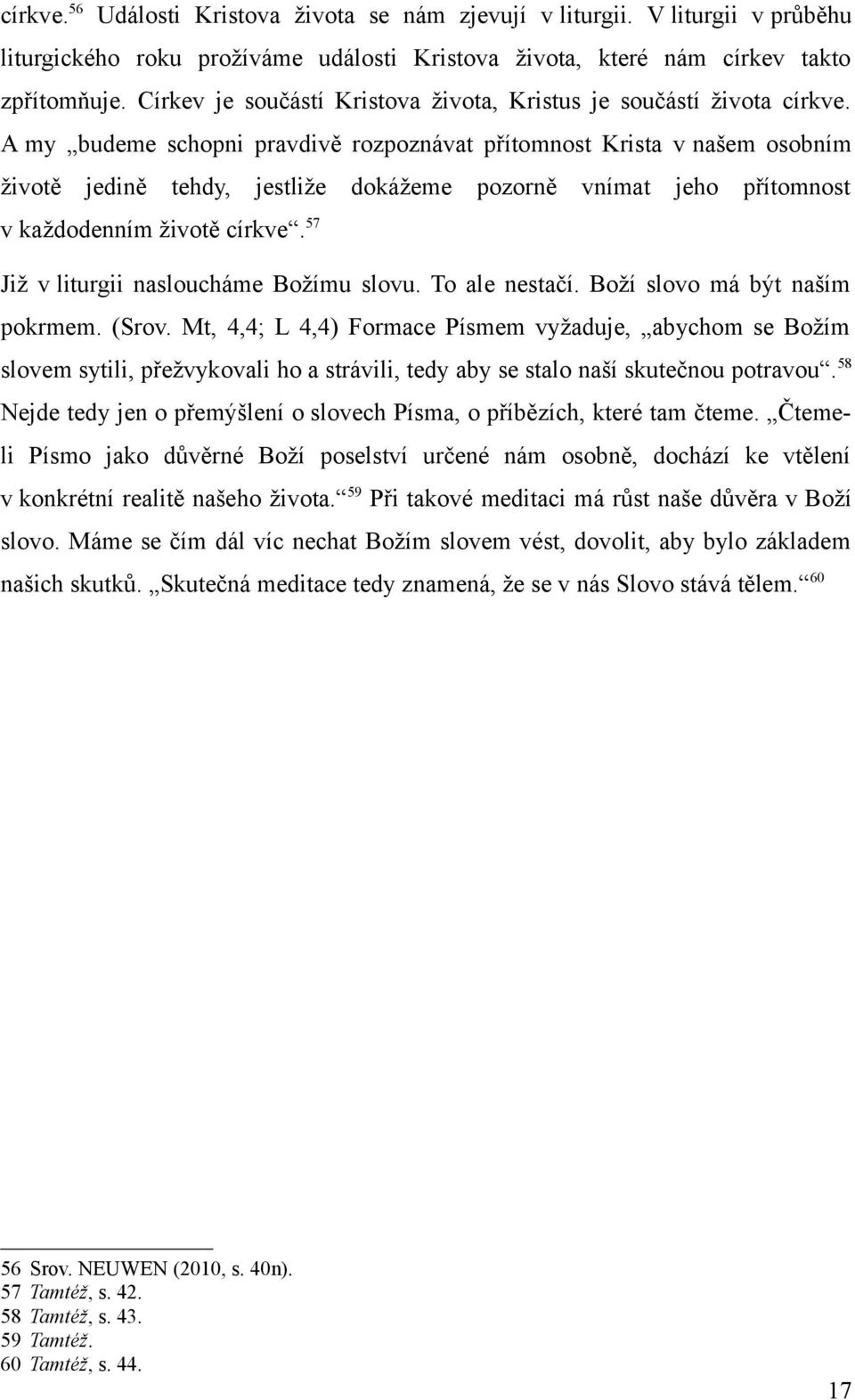 církve.$^{56}$ Události Kristova života se nám zjevují v liturgii. V liturgii v průběhu liturgického roku prožíváme události Kristova života, které nám církev takto zpřítomňuje. Církev je součástí Kristova života, Kristus je součástí života církve. A my „budeme schopni pravdivě rozpoznávat přítomnost Krista v našem osobním životě jedině tehdy, jestliže dokážeme pozorně vnímat jeho přítomnost v každodenním životě církve“.$^{57}$

Již v liturgii nasloucháme Božímu slovu. To ale nestačí. Boží slovo má být naším pokrmem. (Srov. Mt, 4,4; L 4,4) Formace Písmem vyžaduje, „abychom se Božím slovem sytili, přežvykovali ho a strávili, tedy aby se stalo naší skutečnou potravou“.$^{58}$ Nejde tedy jen o přemýšlení o slovech Písma, o příbězích, které tam čteme. „Čteme-li Písmo jako důvěrné Boží poselství určené nám osobně, dochází ke vtělení v konkrétní realitě našeho života.“$^{59}$ Při takové meditaci má růst naše důvěra v Boží slovo. Máme se čím dál víc nechat Božím slovem vést, dovolit, aby bylo základem našich skutků. „Skutečná meditace tedy znamená, že se v nás Slovo stává tělem.“$^{60}$

56 Srov. NEUWEN (2010, s. 40n).
57 Tamtéž, s. 42.
58 Tamtéž, s. 43.
59 Tamtéž.
60 Tamtéž, s. 44.

17